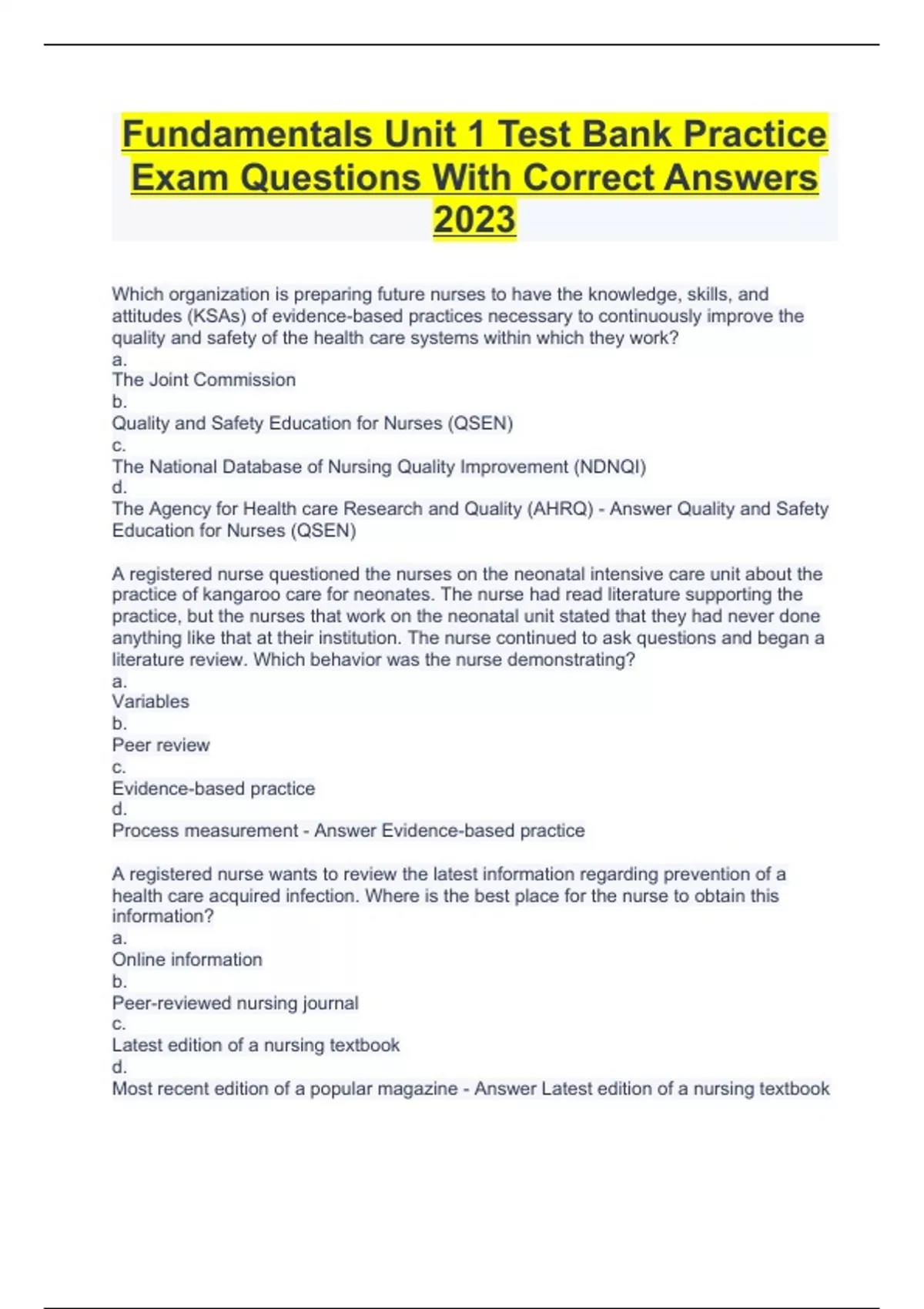 Fundamentals Unit 1 Test Bank Practice Exam Questions With Correct Answers 2023

Which organization is preparing future nurses to have the knowledge, skills, and attitudes (KSAs) of evidence-based practices necessary to continuously improve the quality and safety of the health care systems within which they work?
a.
The Joint Commission
b.
Quality and Safety Education for Nurses (QSEN)
c.
The National Database of Nursing Quality Improvement (NDNQI)
d.
The Agency for Health care Research and Quality (AHRQ) - Answer Quality and Safety Education for Nurses (QSEN)

A registered nurse questioned the nurses on the neonatal intensive care unit about the practice of kangaroo care for neonates. The nurse had read literature supporting the practice, but the nurses that work on the neonatal unit stated that they had never done anything like that at their institution. The nurse continued to ask questions and began a literature review. Which behavior was the nurse demonstrating?
a.
Variables
b.
Peer review
c.
Evidence-based practice
d.
Process measurement - Answer Evidence-based practice

A registered nurse wants to review the latest information regarding prevention of a health care acquired infection. Where is the best place for the nurse to obtain this information?
a.
Online information
b.
Peer-reviewed nursing journal
c.
Latest edition of a nursing textbook
d.
Most recent edition of a popular magazine - Answer Latest edition of a nursing textbook